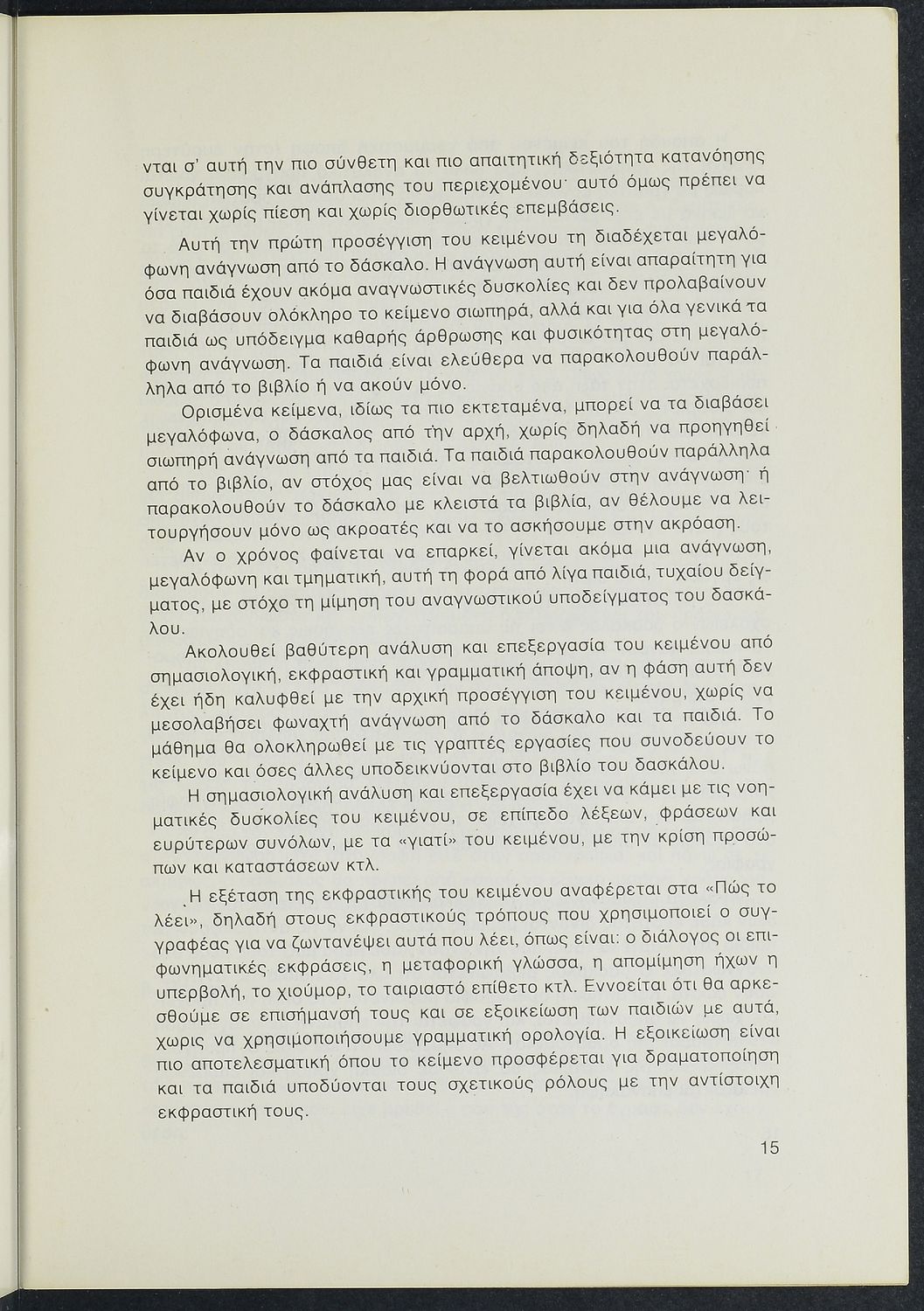 νται σ' αυτή την πιο σύνθετη και πιο απαιτητική δεξιότητα κατανόησης συγκράτησης και ανάπλασης του περιεχομένου· αυτό όμως πρέπει να γίνεται χωρίς πίεση και χωρίς διορθωτικές επεμβάσεις.

Αυτή την πρώτη προσέγγιση του κειμένου τη διαδέχεται μεγαλόφωνη ανάγνωση από το δάσκαλο. Η ανάγνωση αυτή είναι απαραίτητη για όσα παιδιά έχουν ακόμα αναγνωστικές δυσκολίες και δεν προλαβαίνουν να διαβάσουν ολόκληρο το κείμενο σιωπηρά, αλλά και για όλα γενικά τα παιδιά ως υπόδειγμα καθαρής άρθρωσης και φυσικότητας στη μεγαλόφωνη ανάγνωση. Τα παιδιά είναι ελεύθερα να παρακολουθούν παράλληλα από το βιβλίο ή να ακούν μόνο.

Ορισμένα κείμενα, ιδίως τα πιο εκτεταμένα, μπορεί να τα διαβάσει μεγαλόφωνα, ο δάσκαλος από την αρχή, χωρίς δηλαδή να προηγηθεί σιωπηρή ανάγνωση από τα παιδιά. Τα παιδιά παρακολουθούν παράλληλα από το βιβλίο, αν στόχος μας είναι να βελτιωθούν στην ανάγνωση· ή παρακολουθούν το δάσκαλο με κλειστά τα βιβλία, αν θέλουμε να λειτουργήσουν μόνο ως ακροατές και να το ασκήσουμε στην ακρόαση.

Αν ο χρόνος φαίνεται να επαρκεί, γίνεται ακόμα μια ανάγνωση, μεγαλόφωνη και τμηματική, αυτή τη φορά από λίγα παιδιά, τυχαίου δείγματος, με στόχο τη μίμηση του αναγνωστικού υποδείγματος του δασκάλου.

Ακολουθεί βαθύτερη ανάλυση και επεξεργασία του κειμένου από σημασιολογική, εκφραστική και γραμματική άποψη, αν η φάση αυτή δεν έχει ήδη καλυφθεί με την αρχική προσέγγιση του κειμένου, χωρίς να μεσολαβήσει φωναχτή ανάγνωση από το δάσκαλο και τα παιδιά. Το μάθημα θα ολοκληρωθεί με τις γραπτές εργασίες που συνοδεύουν το κείμενο και όσες άλλες υποδεικνύονται στο βιβλίο του δασκάλου.

Η σημασιολογική ανάλυση και επεξεργασία έχει να κάμει με τις νοηματικές δυσκολίες του κειμένου, σε επίπεδο λέξεων, φράσεων και ευρύτερων συνόλων, με τα «γιατί» του κειμένου, με την κρίση προσώπων και καταστάσεων κτλ.

Η εξέταση της εκφραστικής του κειμένου αναφέρεται στα «Πώς το λέει», δηλαδή στους εκφραστικούς τρόπους που χρησιμοποιεί ο συγγραφέας για να ζωντανέψει αυτά που λέει, όπως είναι: ο διάλογος οι επιφωνηματικές εκφράσεις, η μεταφορική γλώσσα, η απομίμηση ήχων η υπερβολή, το χιούμορ, το ταιριαστό επίθετο κτλ. Εννοείται ότι θα αρκεσθούμε σε επισήμανσή τους και σε εξοικείωση των παιδιών με αυτά, χωρις να χρησιμοποιήσουμε γραμματική ορολογία. Η εξοικείωση είναι πιο αποτελεσματική όπου το κείμενο προσφέρεται για δραματοποίηση και τα παιδιά υποδύονται τους σχετικούς ρόλους με την αντίστοιχη εκφραστική τους.

15